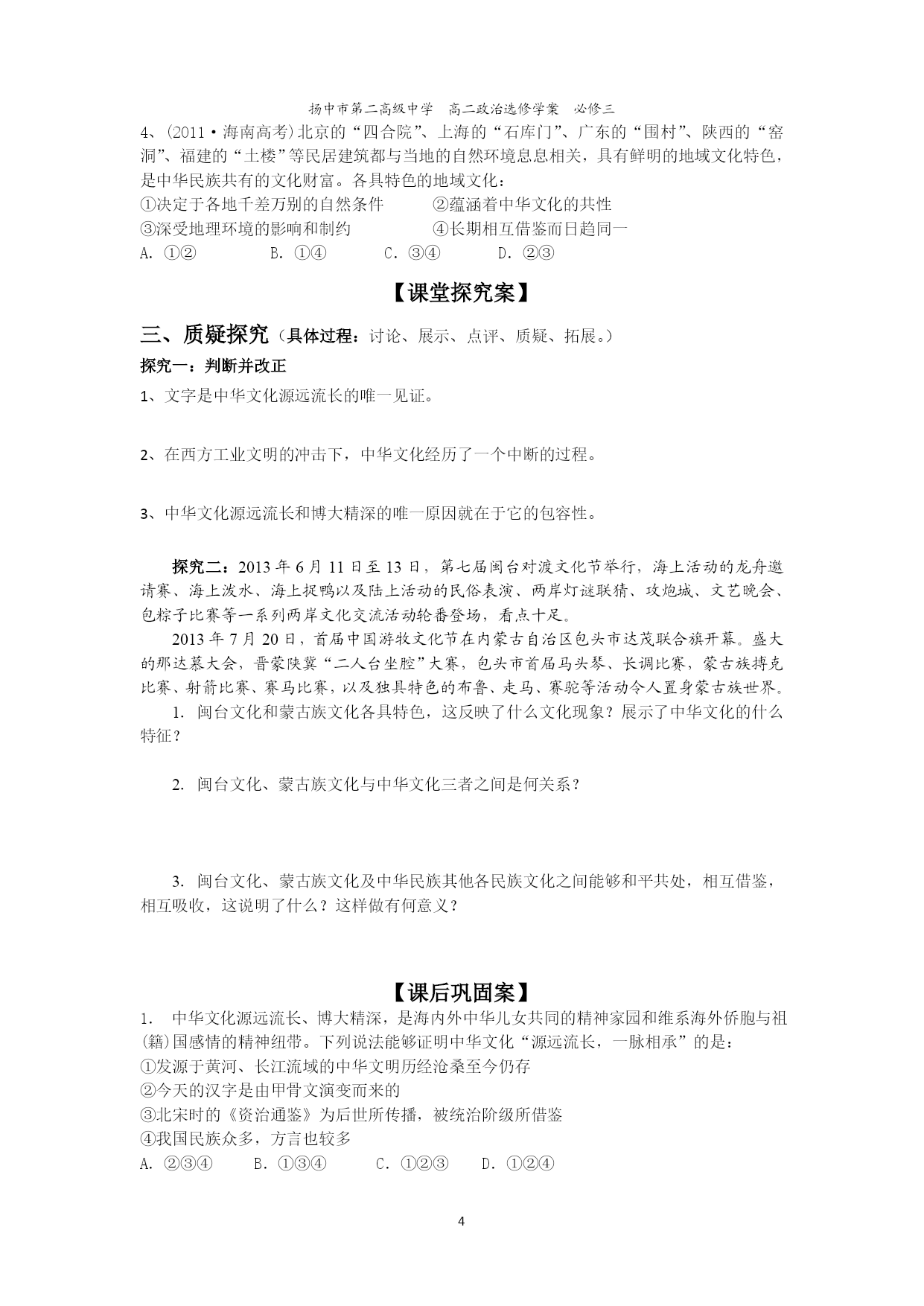 扬中市第二高级中学　高二政治选修学案　必修三

4、(2011·海南高考)北京的“四合院”、上海的“石库门”、广东的“围村”、陕西的“窑洞”、福建的“土楼”等民居建筑都与当地的自然环境息息相关，具有鲜明的地域文化特色，是中华民族共有的文化财富。各具特色的地域文化：

①决定于各地千差万别的自然条件　　②蕴涵着中华文化的共性

③深受地理环境的影响和制约　　④长期相互借鉴而日趋同一

A. ①②　　B. ①④　　C. ③④　　D. ②③

【课堂探究案】

三、质疑探究（具体过程：讨论、展示、点评、质疑、拓展。）

探究一：判断并改正

1、文字是中华文化源远流长的唯一见证。

2、在西方工业文明的冲击下，中华文化经历了一个中断的过程。

3、中华文化源远流长和博大精深的唯一原因就在于它的包容性。

探究二：2013 年 6 月 11 日至 13 日，第七届闽台对渡文化节举行，海上活动的龙舟邀请赛、海上泼水、海上捉鸭以及陆上活动的民俗表演、两岸灯谜联猜、攻炮城、文艺晚会、包粽子比赛等一系列两岸文化交流活动轮番登场，看点十足。

2013 年 7 月 20 日，首届中国游牧文化节在内蒙古自治区包头市达茂联合旗开幕。盛大的那达慕大会，晋蒙陕冀“二人台坐腔”大赛，包头市首届马头琴、长调比赛，蒙古族搏克比赛、射箭比赛、赛马比赛，以及独具特色的布鲁、走马、赛驼等活动令人置身蒙古族世界。

1. 闽台文化和蒙古族文化各具特色，这反映了什么文化现象？展示了中华文化的什么特征？

2. 闽台文化、蒙古族文化与中华文化三者之间是何关系？

3. 闽台文化、蒙古族文化及中华民族其他各民族文化之间能够和平共处，相互借鉴，相互吸收，这说明了什么？这样做有何意义？

【课后巩固案】

1. 中华文化源远流长、博大精深，是海内外中华儿女共同的精神家园和维系海外侨胞与祖(籍)国感情的精神纽带。下列说法能够证明中华文化“源远流长，一脉相承”的是：

①发源于黄河、长江流域的中华文明历经沧桑至今仍存

②今天的汉字是由甲骨文演变而来的

③北宋时的《资治通鉴》为后世所传播，被统治阶级所借鉴

④我国民族众多，方言也较多

A. ②③④　　B. ①③④　　C. ①②③　　D. ①②④

4